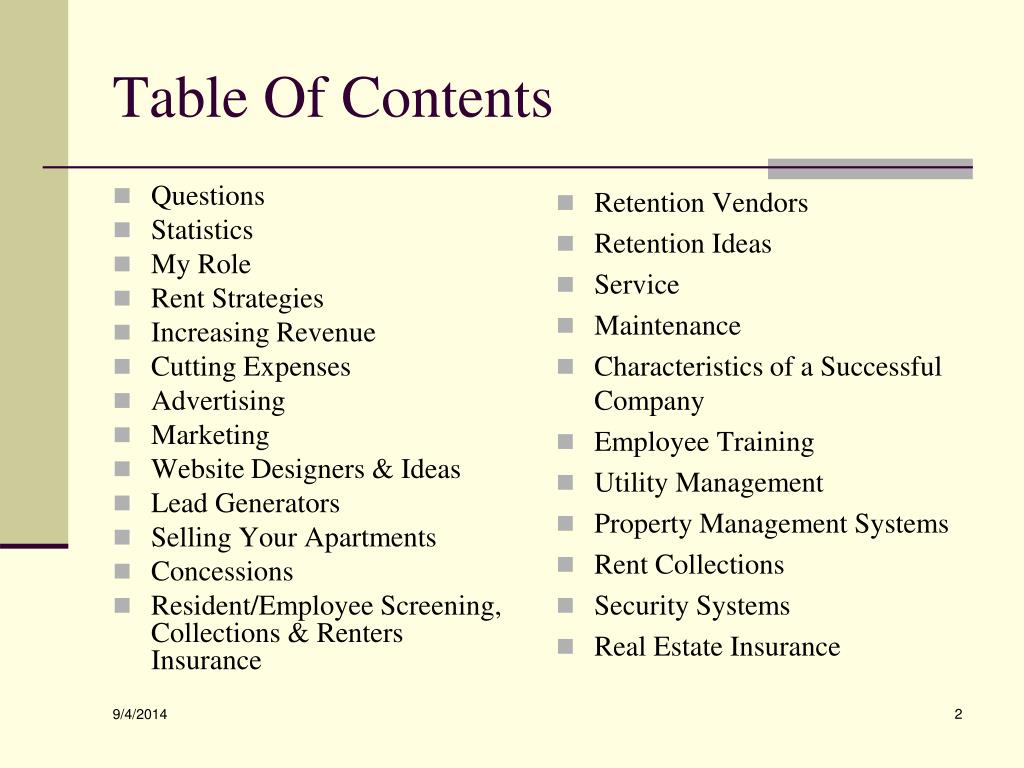 Table Of Contents

- Questions
- Statistics
- My Role
- Rent Strategies
- Increasing Revenue
- Cutting Expenses
- Advertising
- Marketing
- Website Designers & Ideas
- Lead Generators
- Selling Your Apartments
- Concessions
- Resident/Employee Screening, Collections & Renters Insurance

- Retention Vendors
- Retention Ideas
- Service
- Maintenance
- Characteristics of a Successful Company
- Employee Training
- Utility Management
- Property Management Systems
- Rent Collections
- Security Systems
- Real Estate Insurance

9/4/2014

2